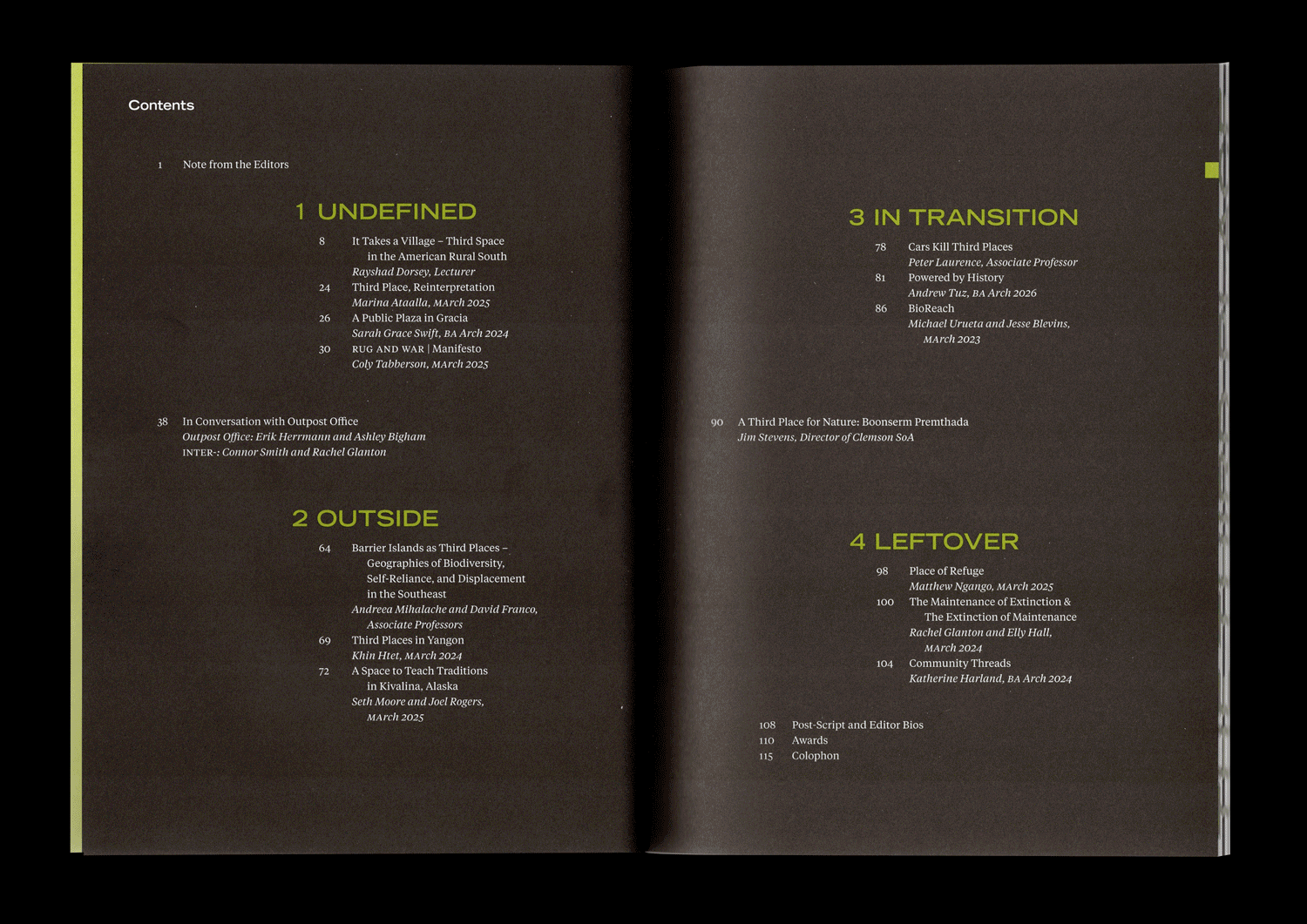 Contents

1 Note from the Editors

1 UNDEFINED

8 It Takes a Village – Third Space in the American Rural South
Rayshad Dorsey, Lecturer
24 Third Place, Reinterpretation
Marina Ataalla, MArch 2025
26 A Public Plaza in Gracia
Sarah Grace Swift, BA Arch 2024
30 RUG AND WAR | Manifesto
Coly Tabberson, MArch 2025

38 In Conversation with Outpost Office
Outpost Office: Erik Herrmann and Ashley Bigham
INTER-: Connor Smith and Rachel Glanton

2 OUTSIDE

64 Barrier Islands as Third Places – Geographies of Biodiversity, Self-Reliance, and Displacement in the Southeast
Andreea Mihalache and David Franco, Associate Professors
69 Third Places in Yangon
Khin Htet, MArch 2024
72 A Space to Teach Traditions in Kivalina, Alaska
Seth Moore and Joel Rogers, MArch 2025

3 IN TRANSITION

78 Cars Kill Third Places
Peter Laurence, Associate Professor
81 Powered by History
Andrew Tuz, BA Arch 2026
86 BioReach
Michael Urueta and Jesse Blevins, MArch 2023

90 A Third Place for Nature: Boonserm Premthada
Jim Stevens, Director of Clemson SoA

4 LEFTOVER

98 Place of Refuge
Matthew Ngango, MArch 2025
100 The Maintenance of Extinction & The Extinction of Maintenance
Rachel Glanton and Elly Hall, MArch 2024
104 Community Threads
Katherine Harland, BA Arch 2024

108 Post-Script and Editor Bios
110 Awards
115 Colophon